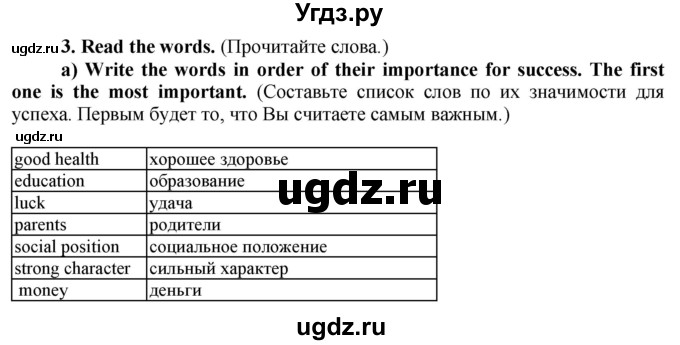 Угдз.ру

ugdz.ru 3. Read the words. (Прочитайте слова.)

a) Write the words in order of their importance for success. The first one is the most important. (Составьте список слов по их значимости для успеха. Первым будет то, что Вы считаете самым важным.)

ugdz.ru

| good health | хорошее здоровье |
|---|---|
| education | образование |
| luck | удача |
| parents | родители |
| social position | социальное положение |
| strong character | сильный характер |
| money | деньги |

ugdz.ru

ugdz.ru